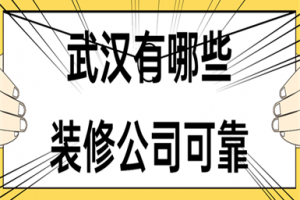 武汉有哪些
装修公司可靠